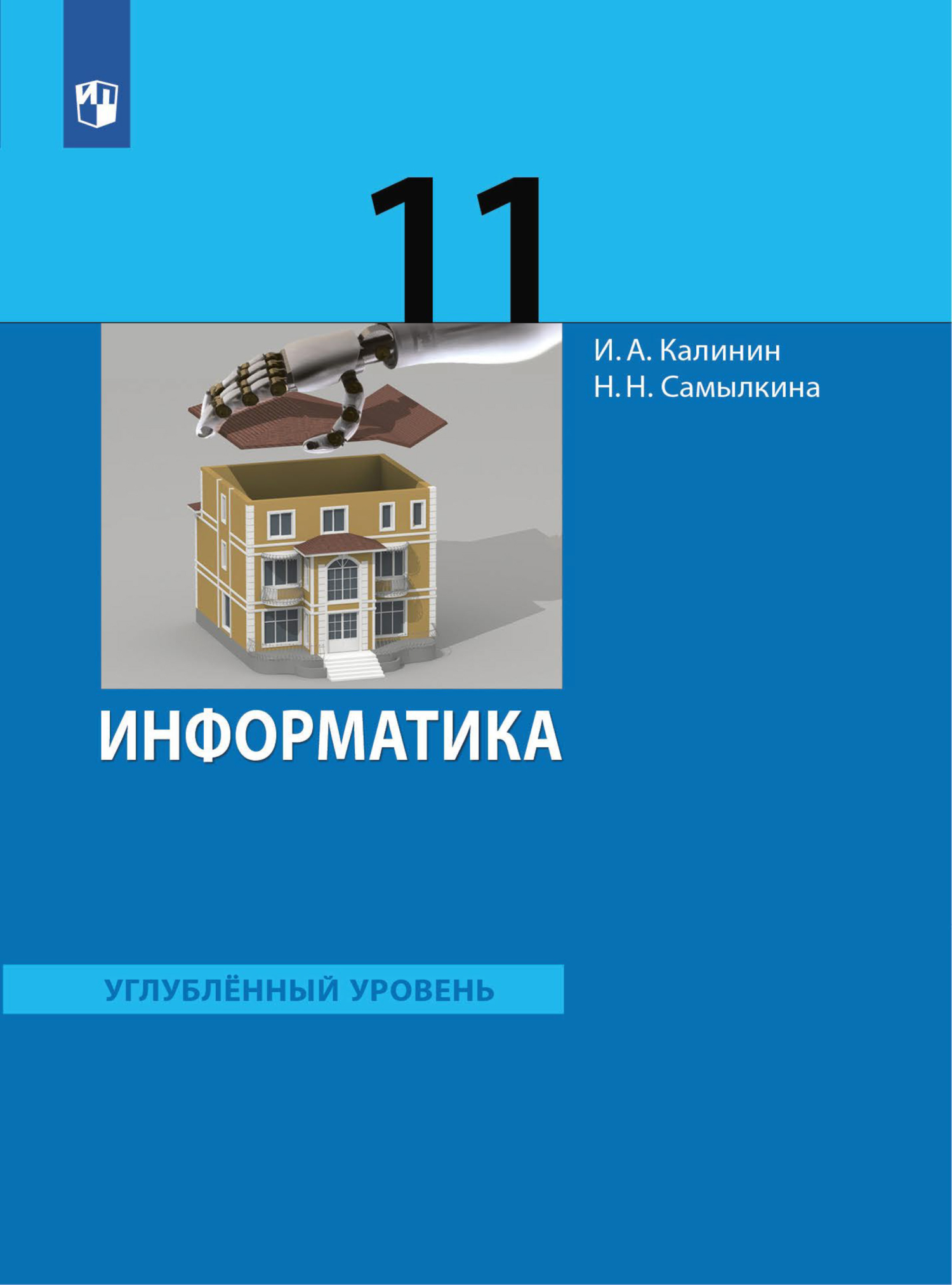 11

И. А. Калинин
Н. Н. Самылкина

ИНФОРМАТИКА

УГЛУБЛЁННЫЙ УРОВЕНЬ